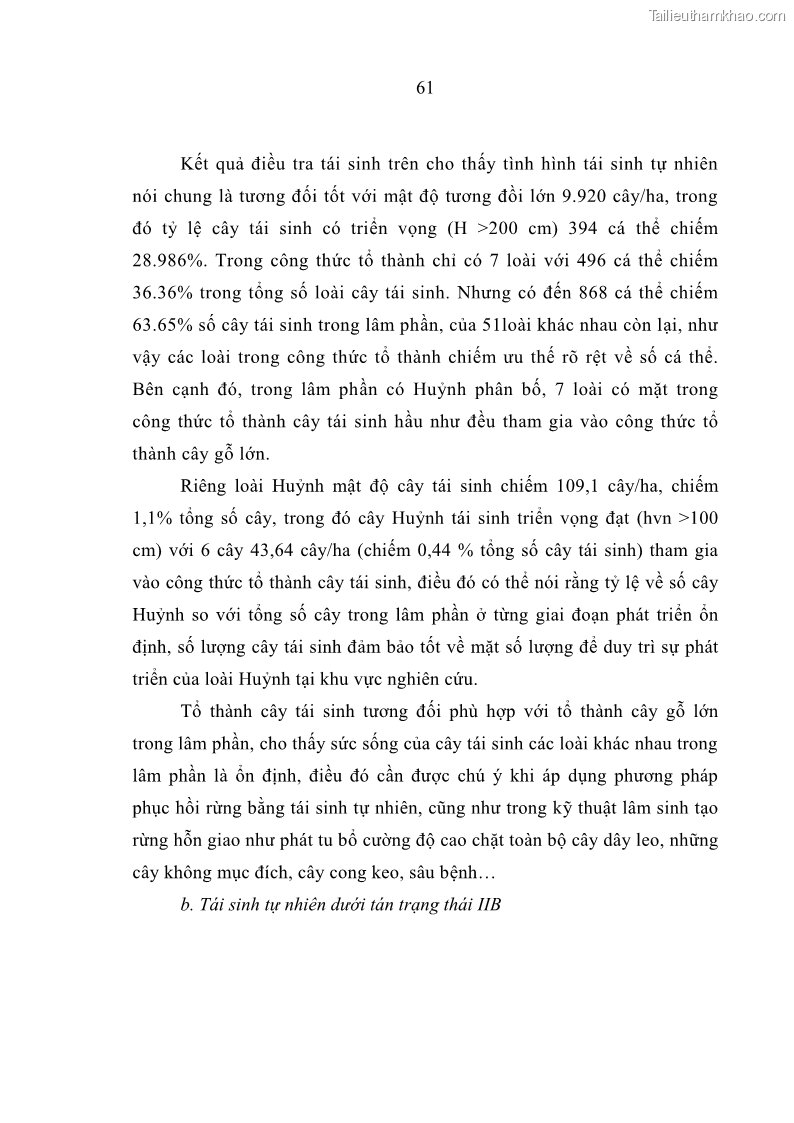 Tailieuthamkhao.com

61

Kết quả điều tra tái sinh trên cho thấy tình hình tái sinh tự nhiên nói chung là tương đối tốt với mật độ tương đồi lớn 9.920 cây/ha, trong đó tỷ lệ cây tái sinh có triển vọng (H >200 cm) 394 cá thể chiếm 28.986%. Trong công thức tổ thành chỉ có 7 loài với 496 cá thể chiếm 36.36% trong tổng số loài cây tái sinh. Nhưng có đến 868 cá thể chiếm 63.65% số cây tái sinh trong lâm phần, của 51loài khác nhau còn lại, như vậy các loài trong công thức tổ thành chiếm ưu thế rõ rệt về số cá thể. Bên cạnh đó, trong lâm phần có Huỷnh phân bố, 7 loài có mặt trong công thức tổ thành cây tái sinh hầu như đều tham gia vào công thức tổ thành cây gỗ lớn.

Riêng loài Huỷnh mật độ cây tái sinh chiếm 109,1 cây/ha, chiếm 1,1% tổng số cây, trong đó cây Huỷnh tái sinh triển vọng đạt (hvn >100 cm) với 6 cây 43,64 cây/ha (chiếm 0,44 % tổng số cây tái sinh) tham gia vào công thức tổ thành cây tái sinh, điều đó có thể nói rằng tỷ lệ về số cây Huỷnh so với tổng số cây trong lâm phần ở từng giai đoạn phát triển ổn định, số lượng cây tái sinh đảm bảo tốt về mặt số lượng để duy trì sự phát triển của loài Huỷnh tại khu vực nghiên cứu.

Tổ thành cây tái sinh tương đối phù hợp với tổ thành cây gỗ lớn trong lâm phần, cho thấy sức sống của cây tái sinh các loài khác nhau trong lâm phần là ổn định, điều đó cần được chú ý khi áp dụng phương pháp phục hồi rừng bằng tái sinh tự nhiên, cũng như trong kỹ thuật lâm sinh tạo rừng hỗn giao như phát tu bổ cường độ cao chặt toàn bộ cây dây leo, những cây không mục đích, cây cong keo, sâu bệnh…

b. Tái sinh tự nhiên dưới tán trạng thái IIB